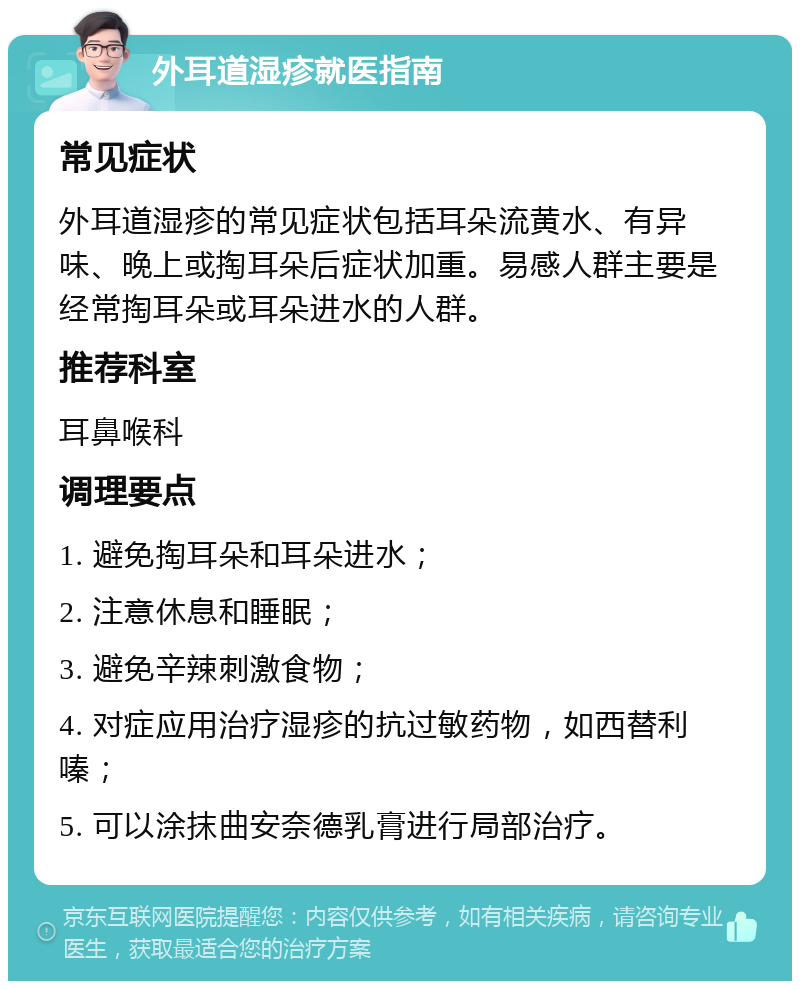 外耳道湿疹就医指南

常见症状

外耳道湿疹的常见症状包括耳朵流黄水、有异味、晚上或掏耳朵后症状加重。易感人群主要是经常掏耳朵或耳朵进水的人群。

推荐科室

耳鼻喉科

调理要点

1. 避免掏耳朵和耳朵进水；

2. 注意休息和睡眠；

3. 避免辛辣刺激食物；

4. 对症应用治疗湿疹的抗过敏药物，如西替利嗪；

5. 可以涂抹曲安奈德乳膏进行局部治疗。

京东互联网医院提醒您：内容仅供参考，如有相关疾病，请咨询专业医生，获取最适合您的治疗方案